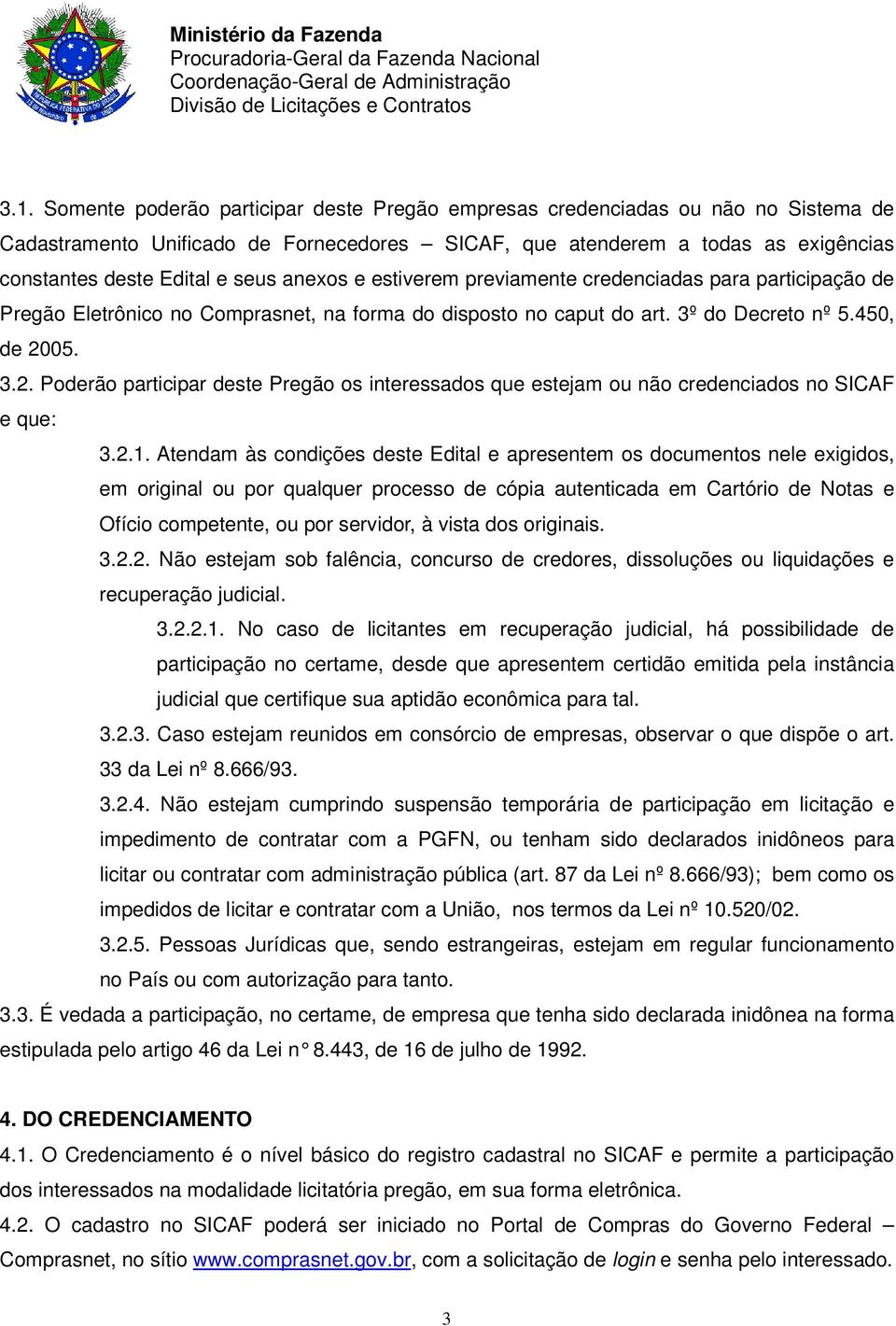 Ministério da Fazenda
Procuradoria-Geral da Fazenda Nacional
Coordenação-Geral de Administração
Divisão de Licitações e Contratos

3.1. Somente poderão participar deste Pregão empresas credenciadas ou não no Sistema de Cadastramento Unificado de Fornecedores – SICAF, que atenderem a todas as exigências constantes deste Edital e seus anexos e estiverem previamente credenciadas para participação de Pregão Eletrônico no Comprasnet, na forma do disposto no caput do art. 3º do Decreto nº 5.450, de 2005.

3.2. Poderão participar deste Pregão os interessados que estejam ou não credenciados no SICAF e que:

3.2.1. Atendam às condições deste Edital e apresentem os documentos nele exigidos, em original ou por qualquer processo de cópia autenticada em Cartório de Notas e Ofício competente, ou por servidor, à vista dos originais.

3.2.2. Não estejam sob falência, concurso de credores, dissoluções ou liquidações e recuperação judicial.

3.2.2.1. No caso de licitantes em recuperação judicial, há possibilidade de participação no certame, desde que apresentem certidão emitida pela instância judicial que certifique sua aptidão econômica para tal.

3.2.3. Caso estejam reunidos em consórcio de empresas, observar o que dispõe o art. 33 da Lei nº 8.666/93.

3.2.4. Não estejam cumprindo suspensão temporária de participação em licitação e impedimento de contratar com a PGFN, ou tenham sido declarados inidôneos para licitar ou contratar com administração pública (art. 87 da Lei nº 8.666/93); bem como os impedidos de licitar e contratar com a União, nos termos da Lei nº 10.520/02.

3.2.5. Pessoas Jurídicas que, sendo estrangeiras, estejam em regular funcionamento no País ou com autorização para tanto.

3.3. É vedada a participação, no certame, de empresa que tenha sido declarada inidônea na forma estipulada pelo artigo 46 da Lei n° 8.443, de 16 de julho de 1992.

4. DO CREDENCIAMENTO

4.1. O Credenciamento é o nível básico do registro cadastral no SICAF e permite a participação dos interessados na modalidade licitatória pregão, em sua forma eletrônica.

4.2. O cadastro no SICAF poderá ser iniciado no Portal de Compras do Governo Federal – Comprasnet, no sítio www.comprasnet.gov.br, com a solicitação de login e senha pelo interessado.

3